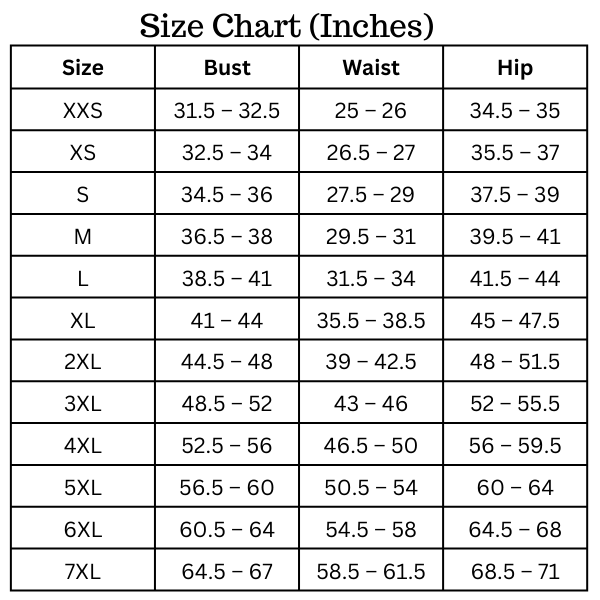 Size Chart (Inches)

| Size | Bust | Waist | Hip |
|---|---|---|---|
| XXS | 31.5 – 32.5 | 25 – 26 | 34.5 – 35 |
| XS | 32.5 – 34 | 26.5 – 27 | 35.5 – 37 |
| S | 34.5 – 36 | 27.5 – 29 | 37.5 – 39 |
| M | 36.5 – 38 | 29.5 – 31 | 39.5 – 41 |
| L | 38.5 – 41 | 31.5 – 34 | 41.5 – 44 |
| XL | 41 – 44 | 35.5 – 38.5 | 45 – 47.5 |
| 2XL | 44.5 – 48 | 39 – 42.5 | 48 – 51.5 |
| 3XL | 48.5 – 52 | 43 – 46 | 52 – 55.5 |
| 4XL | 52.5 – 56 | 46.5 – 50 | 56 – 59.5 |
| 5XL | 56.5 – 60 | 50.5 – 54 | 60 – 64 |
| 6XL | 60.5 – 64 | 54.5 – 58 | 64.5 – 68 |
| 7XL | 64.5 – 67 | 58.5 – 61.5 | 68.5 – 71 |